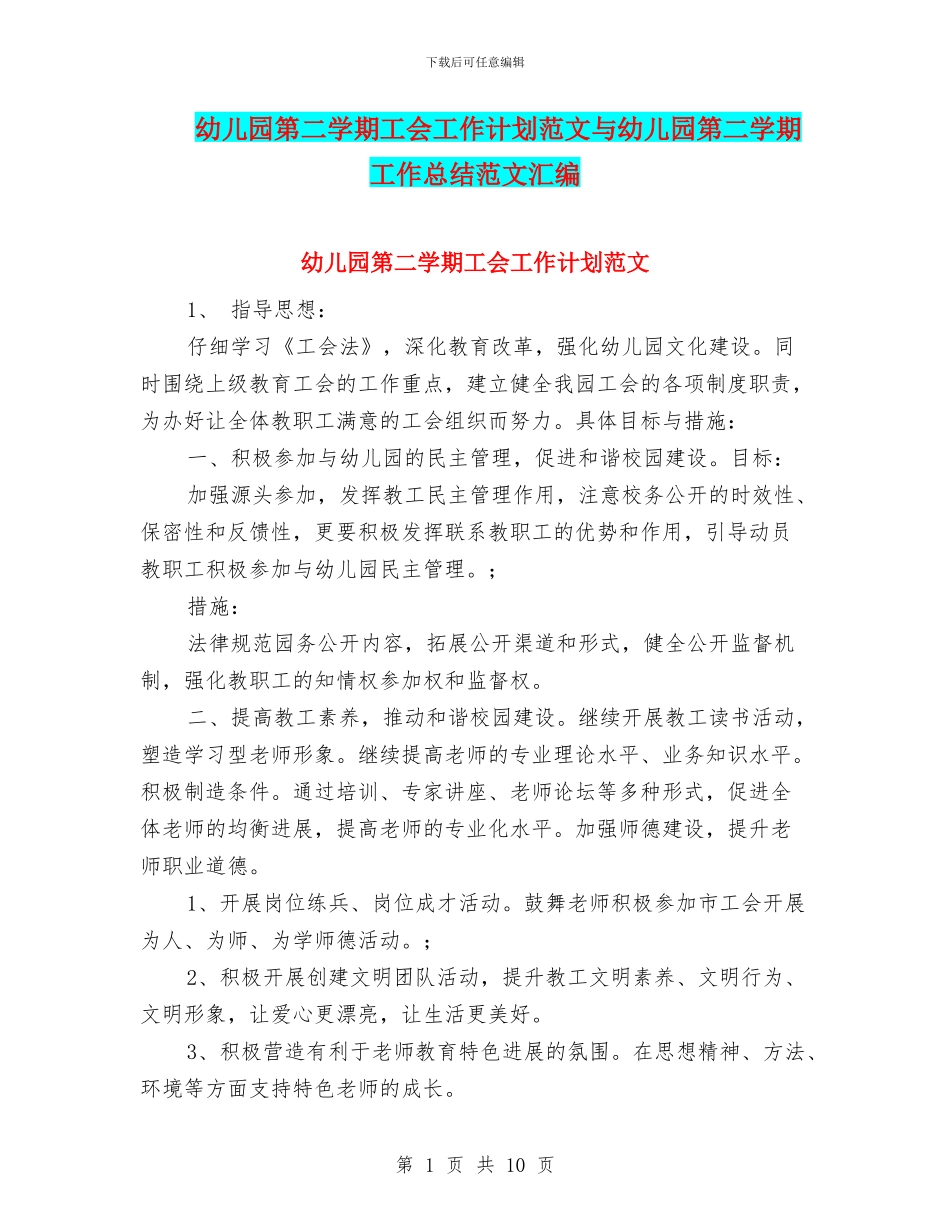 下载后可任意编辑

幼儿园第二学期工会工作计划范文与幼儿园第二学期工作总结范文汇编

幼儿园第二学期工会工作计划范文

1、 指导思想：

仔细学习《工会法》，深化教育改革，强化幼儿园文化建设。同时围绕上级教育工会的工作重点，建立健全我园工会的各项制度职责，为办好让全体教职工满意的工会组织而努力。具体目标与措施：

一、积极参加与幼儿园的民主管理，促进和谐校园建设。目标：

加强源头参加，发挥教工民主管理作用，注意校务公开的时效性、保密性和反馈性，更要积极发挥联系教职工的优势和作用，引导动员教职工积极参加与幼儿园民主管理。；

措施：

法律规范园务公开内容，拓展公开渠道和形式，健全公开监督机制，强化教职工的知情权参加权和监督权。

二、提高教工素养，推动和谐校园建设。继续开展教工读书活动，塑造学习型老师形象。继续提高老师的专业理论水平、业务知识水平。积极制造条件。通过培训、专家讲座、老师论坛等多种形式，促进全体老师的均衡进展，提高老师的专业化水平。加强师德建设，提升老师职业道德。

1、开展岗位练兵、岗位成才活动。鼓舞老师积极参加市工会开展为人、为师、为学师德活动。；

2、积极开展创建文明团队活动，提升教工文明素养、文明行为、文明形象，让爱心更漂亮，让生活更美好。

3、积极营造有利于老师教育特色进展的氛围。在思想精神、方法、环境等方面支持特色老师的成长。

第 1 页 共 10 页